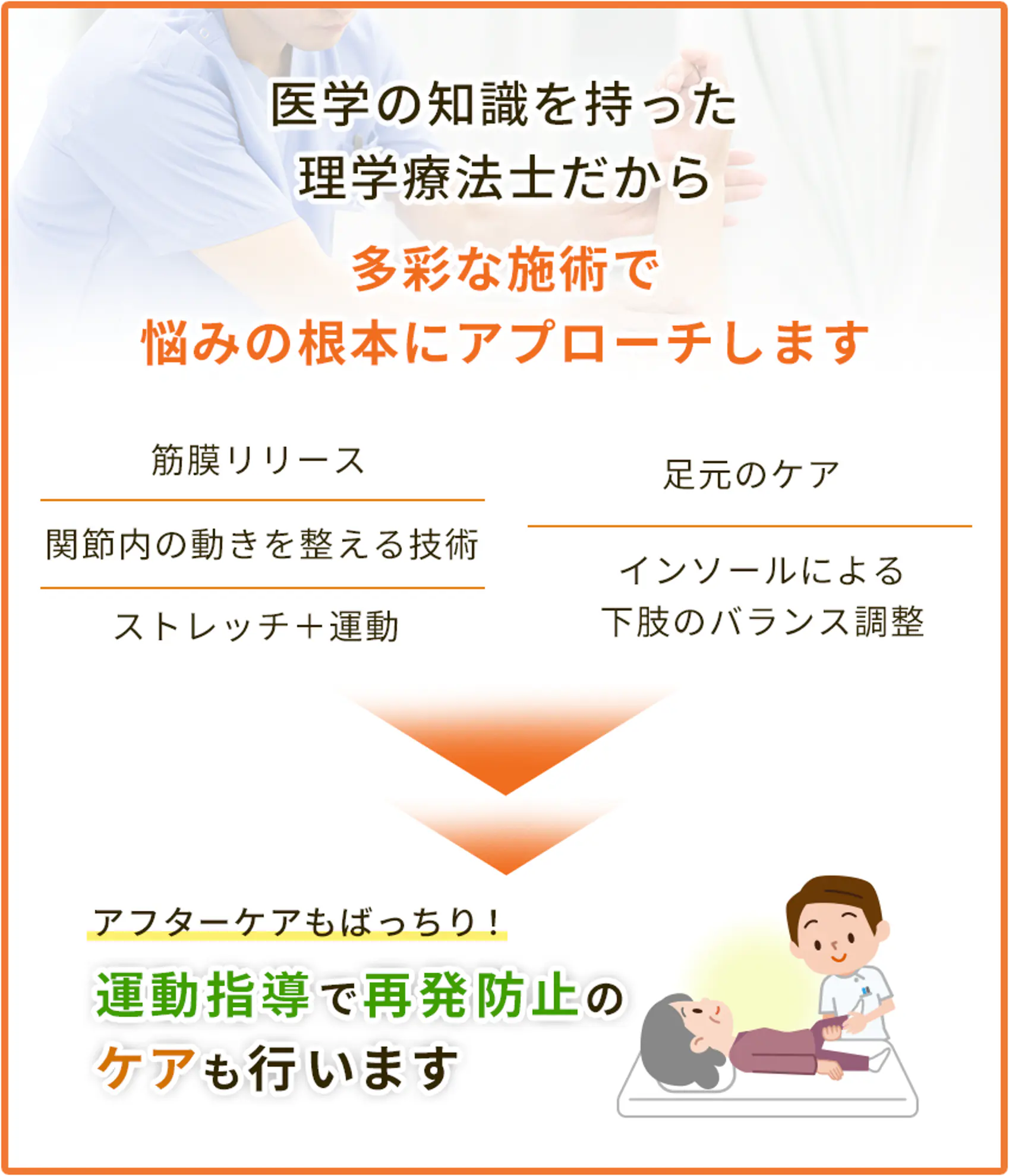 医学の知識を持った
理学療法士だから

多彩な施術で
悩みの根本にアプローチします

筋膜リリース

関節内の動きを整える技術

ストレッチ＋運動

足元のケア

インソールによる
下肢のバランス調整

アフターケアもばっちり！

運動指導で再発防止の
ケアも行います